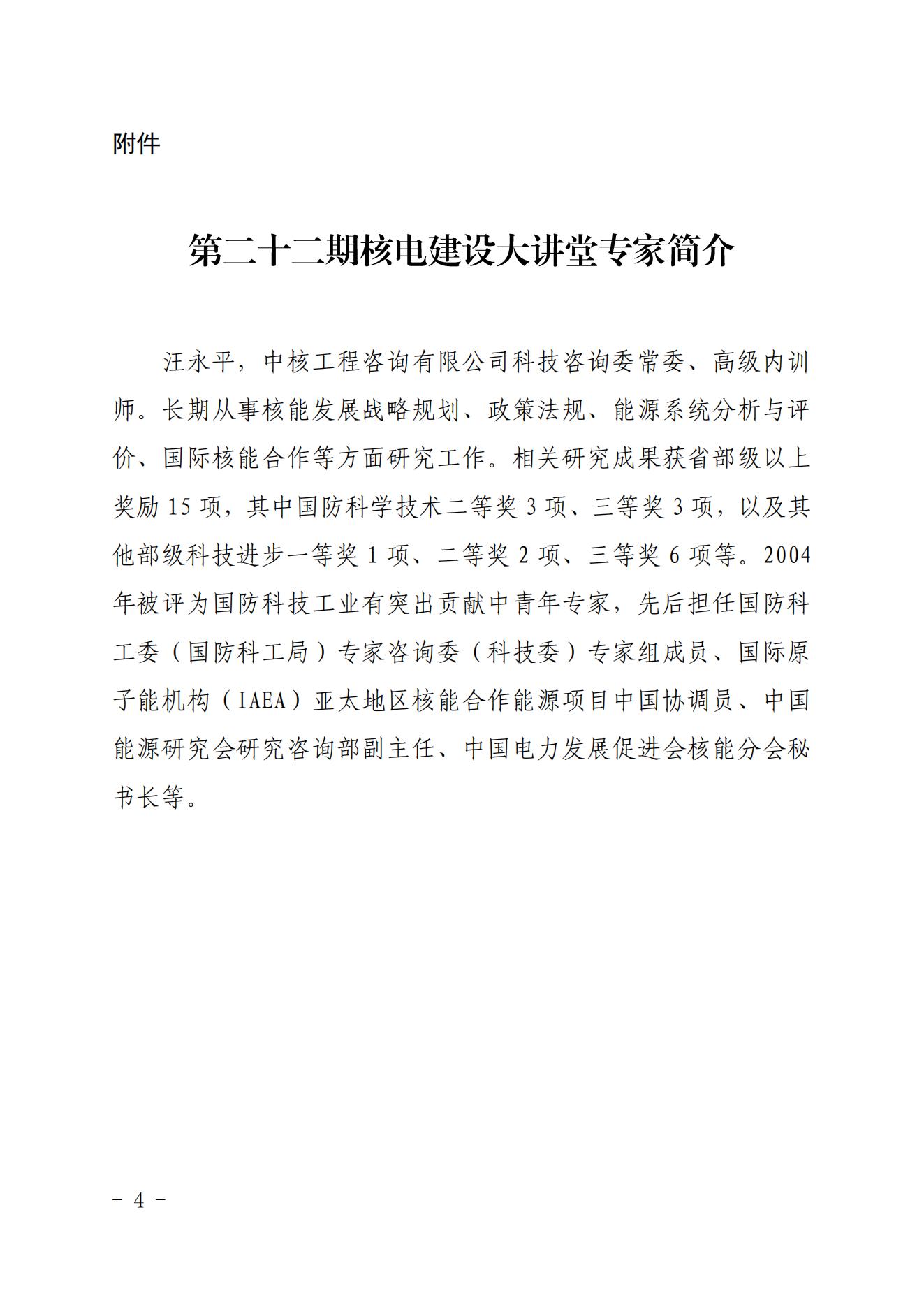 附件

第二十二期核电建设大讲堂专家简介

汪永平，中核工程咨询有限公司科技咨询委常委、高级内训师。长期从事核能发展战略规划、政策法规、能源系统分析与评价、国际核能合作等方面研究工作。相关研究成果获省部级以上奖励 15 项，其中国防科学技术二等奖 3 项、三等奖 3 项，以及其他部级科技进步一等奖 1 项、二等奖 2 项、三等奖 6 项等。2004 年被评为国防科技工业有突出贡献中青年专家，先后担任国防科工委（国防科工局）专家咨询委（科技委）专家组成员、国际原子能机构（IAEA）亚太地区核能合作能源项目中国协调员、中国能源研究会研究咨询部副主任、中国电力发展促进会核能分会秘书长等。

－ 4 －